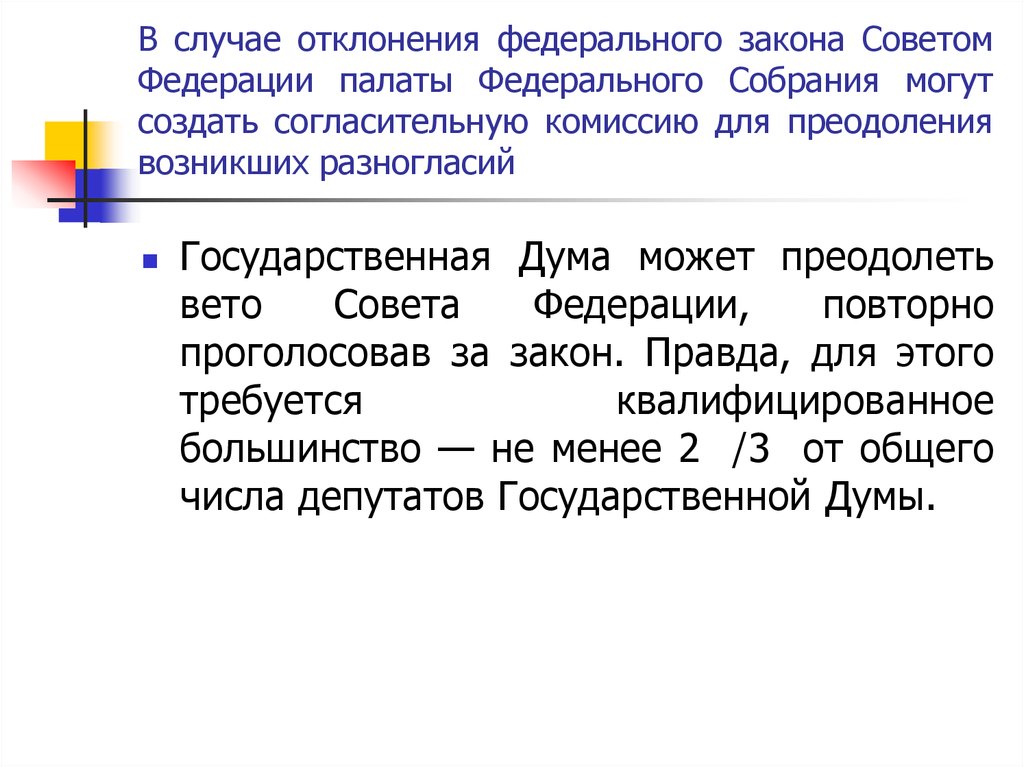 В случае отклонения федерального закона Советом Федерации палаты Федерального Собрания могут создать согласительную комиссию для преодоления возникших разногласий

Государственная Дума может преодолеть вето Совета Федерации, повторно проголосовав за закон. Правда, для этого требуется квалифицированное большинство — не менее 2 /3 от общего числа депутатов Государственной Думы.